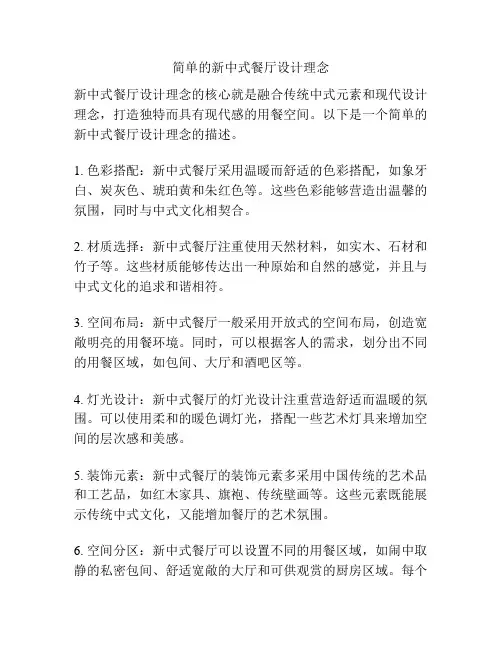 简单的新中式餐厅设计理念

新中式餐厅设计理念的核心就是融合传统中式元素和现代设计理念，打造独特而具有现代感的用餐空间。以下是一个简单的新中式餐厅设计理念的描述。

1. 色彩搭配：新中式餐厅采用温暖而舒适的色彩搭配，如象牙白、炭灰色、琥珀黄和朱红色等。这些色彩能够营造出温馨的氛围，同时与中式文化相契合。

2. 材质选择：新中式餐厅注重使用天然材料，如实木、石材和竹子等。这些材质能够传达出一种原始和自然的感觉，并且与中式文化的追求和谐相符。

3. 空间布局：新中式餐厅一般采用开放式的空间布局，创造宽敞明亮的用餐环境。同时，可以根据客人的需求，划分出不同的用餐区域，如包间、大厅和酒吧区等。

4. 灯光设计：新中式餐厅的灯光设计注重营造舒适而温暖的氛围。可以使用柔和的暖色调灯光，搭配一些艺术灯具来增加空间的层次感和美感。

5. 装饰元素：新中式餐厅的装饰元素多采用中国传统的艺术品和工艺品，如红木家具、旗袍、传统壁画等。这些元素既能展示传统中式文化，又能增加餐厅的艺术氛围。

6. 空间分区：新中式餐厅可以设置不同的用餐区域，如闹中取静的私密包间、舒适宽敞的大厅和可供观赏的厨房区域。每个